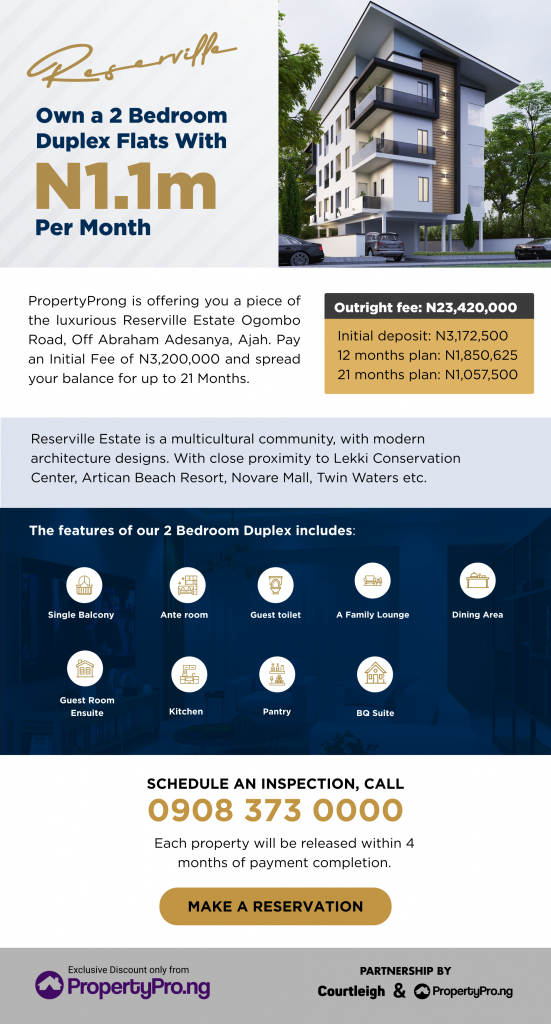 Reserville

Own a 2 Bedroom Duplex Flats With

N1.1m

Per Month

PropertyProng is offering you a piece of the luxurious Reserville Estate Ogombo Road, Off Abraham Adesanya, Ajah. Pay an Initial Fee of N3,200,000 and spread your balance for up to 21 Months.

Outright fee: N23,420,000

Initial deposit: N3,172,500
12 months plan: N1,850,625
21 months plan: N1,057,500

Reserville Estate is a multicultural community, with modern architecture designs. With close proximity to Lekki Conservation Center, Artican Beach Resort, Novare Mall, Twin Waters etc.

The features of our 2 Bedroom Duplex includes:

Single Balcony

Ante room

Guest toilet

A Family Lounge

Dining Area

Guest Room Ensuite

Kitchen

Pantry

BQ Suite

SCHEDULE AN INSPECTION, CALL

0908 373 0000

Each property will be released within 4 months of payment completion.

MAKE A RESERVATION

Exclusive Discount only from

PropertyPro.ng

PARTNERSHIP BY

Courtleigh & PropertyPro.ng